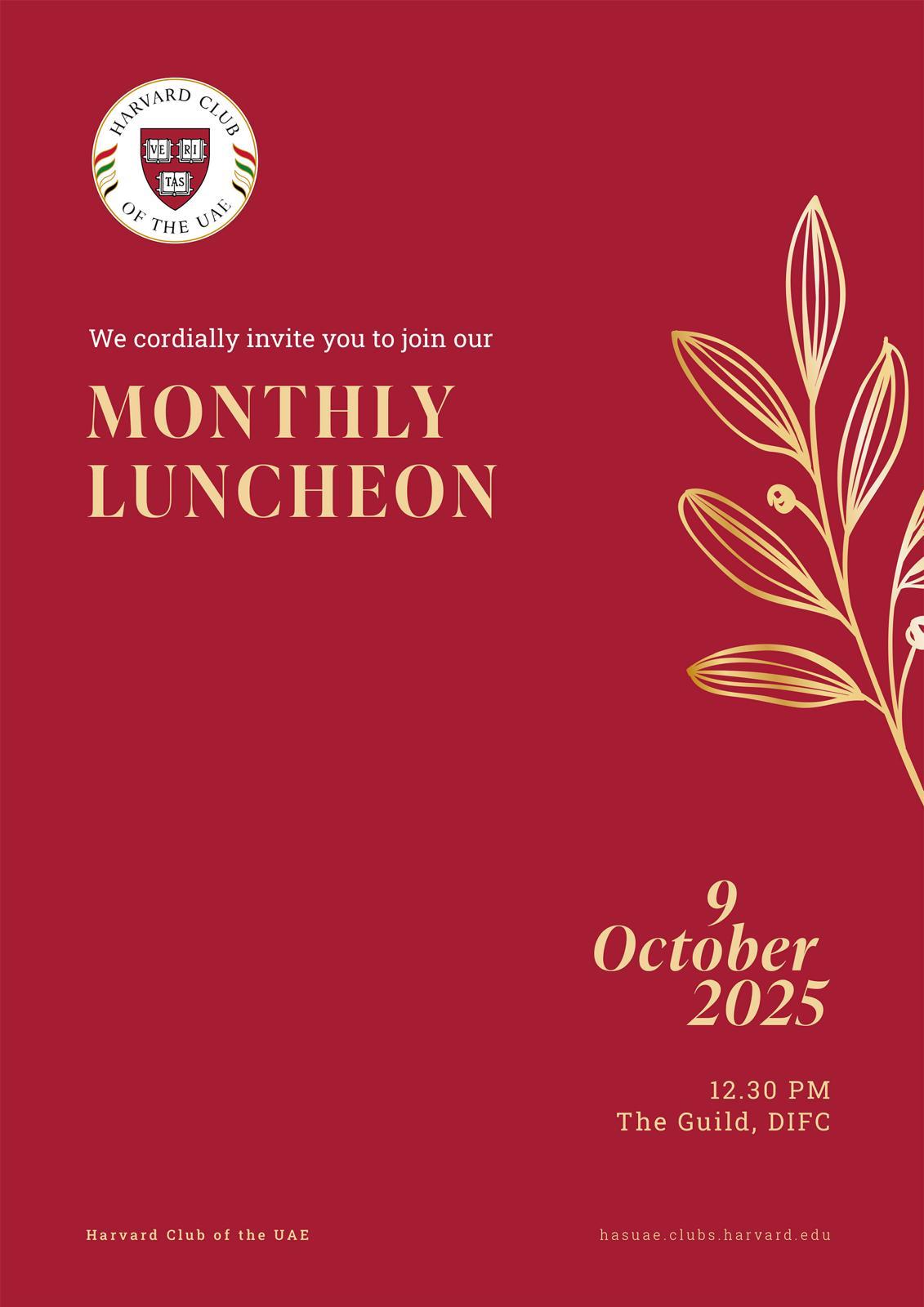 HARVARD CLUB
VE RI TAS
OF THE UAE

We cordially invite you to join our

MONTHLY
LUNCHEON

9
October
2025

12.30 PM
The Guild, DIFC

Harvard Club of the UAE

hasuae.clubs.harvard.edu